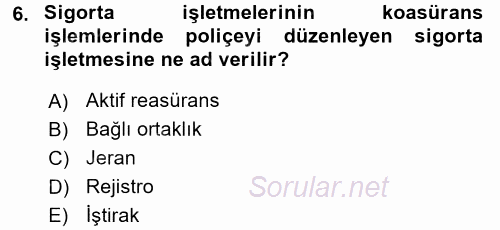 6. Sigorta işletmelerinin koasürans işlemlerinde poliçeyi düzenleyen sigorta işletmesine ne ad verilir?

A) Aktif reasürans
B) Bağlı ortaklık
C) Jeran
D) Rejistro
E) İştirak

Sorular.net